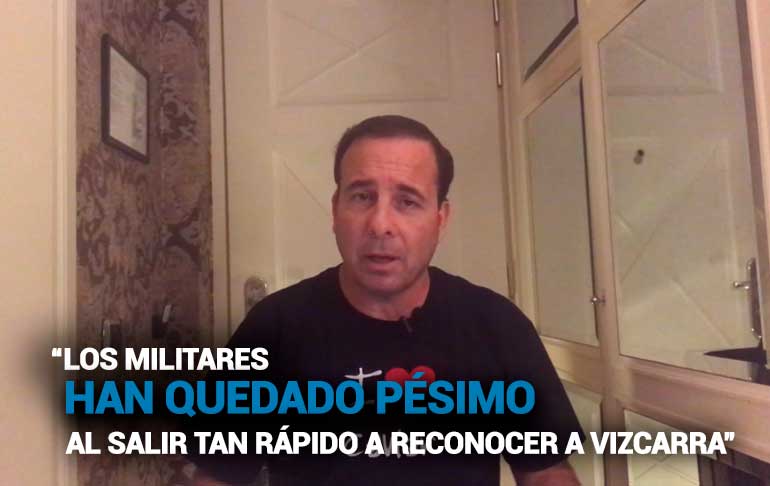 “LOS MILITARES
HAN QUEDADO PÉSIMO
AL SALIR TAN RÁPIDO A RECONOCER A VIZCARRA”